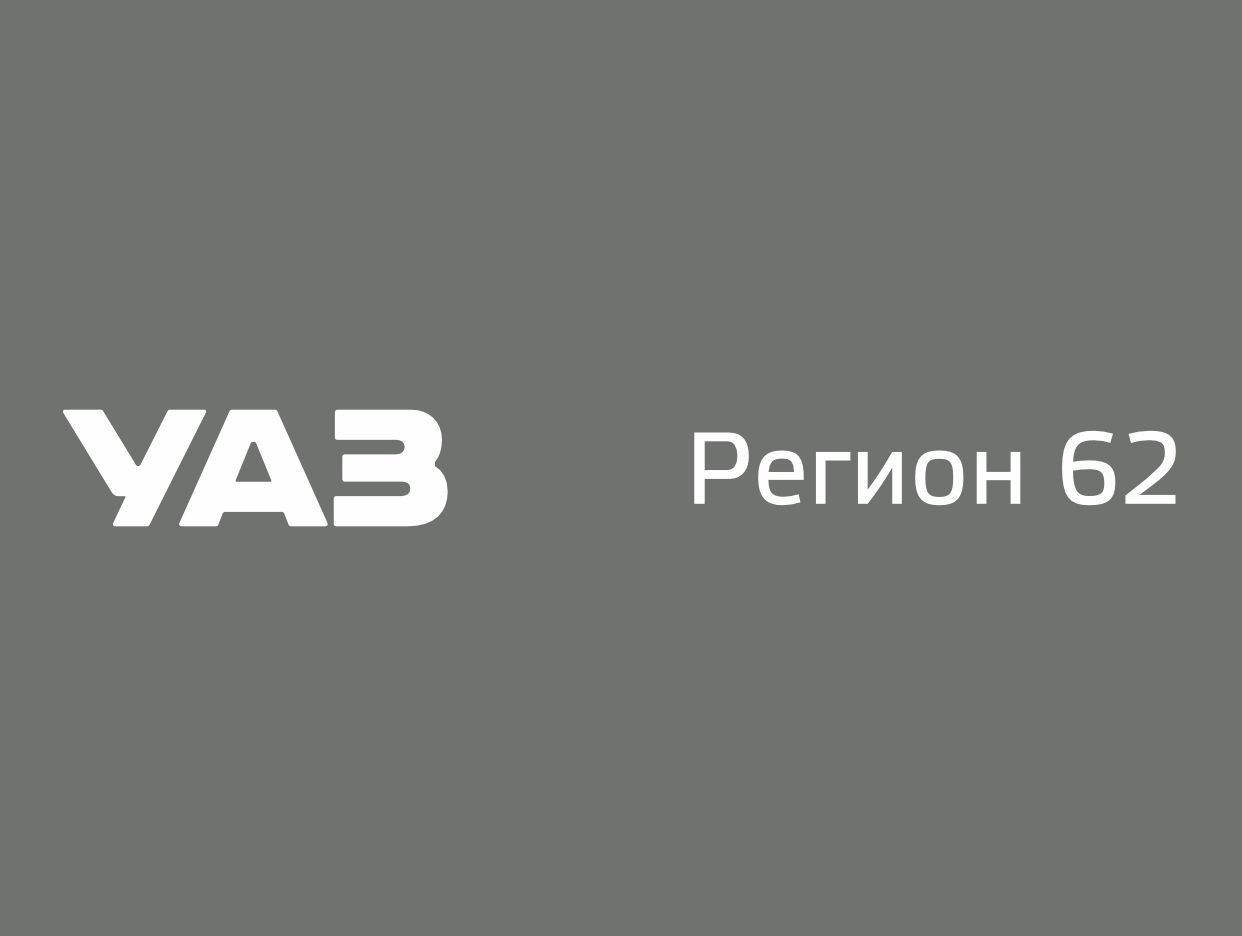 УАЗ

Регион 62